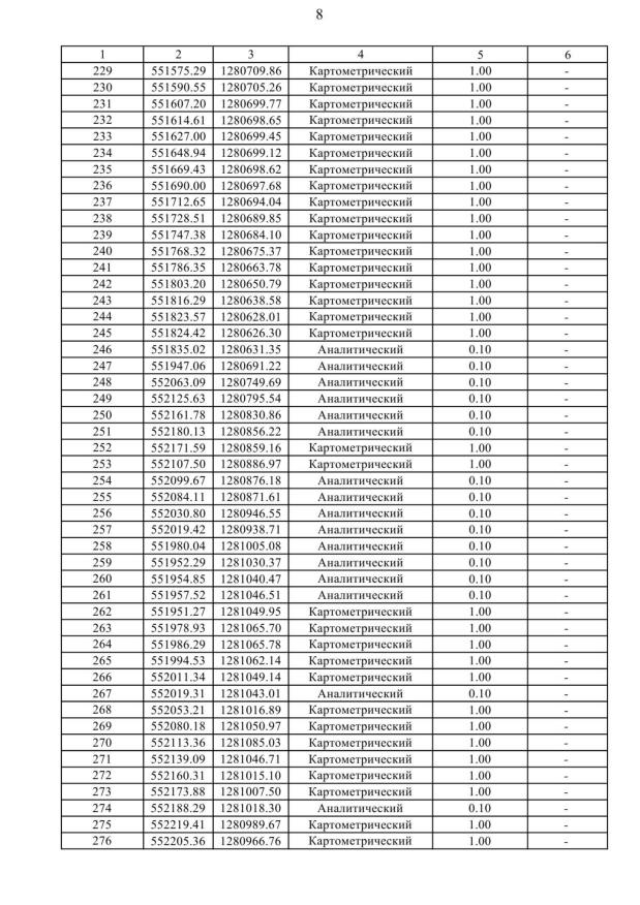 8

| 1 | 2 | 3 | 4 | 5 | 6 |
|---|---|---|---|---|---|
| 229 | 551575.29 | 1280709.86 | Картометрический | 1.00 | - |
| 230 | 551590.55 | 1280705.26 | Картометрический | 1.00 | - |
| 231 | 551607.20 | 1280699.77 | Картометрический | 1.00 | - |
| 232 | 551614.61 | 1280698.65 | Картометрический | 1.00 | - |
| 233 | 551627.00 | 1280699.45 | Картометрический | 1.00 | - |
| 234 | 551648.94 | 1280699.12 | Картометрический | 1.00 | - |
| 235 | 551669.43 | 1280698.62 | Картометрический | 1.00 | - |
| 236 | 551690.00 | 1280697.68 | Картометрический | 1.00 | - |
| 237 | 551712.65 | 1280694.04 | Картометрический | 1.00 | - |
| 238 | 551728.51 | 1280689.85 | Картометрический | 1.00 | - |
| 239 | 551747.38 | 1280684.10 | Картометрический | 1.00 | - |
| 240 | 551768.32 | 1280675.37 | Картометрический | 1.00 | - |
| 241 | 551786.35 | 1280663.78 | Картометрический | 1.00 | - |
| 242 | 551803.20 | 1280650.79 | Картометрический | 1.00 | - |
| 243 | 551816.29 | 1280638.58 | Картометрический | 1.00 | - |
| 244 | 551823.57 | 1280628.01 | Картометрический | 1.00 | - |
| 245 | 551824.42 | 1280626.30 | Картометрический | 1.00 | - |
| 246 | 551835.02 | 1280631.35 | Аналитический | 0.10 | - |
| 247 | 551947.06 | 1280691.22 | Аналитический | 0.10 | - |
| 248 | 552063.09 | 1280749.69 | Аналитический | 0.10 | - |
| 249 | 552125.63 | 1280795.54 | Аналитический | 0.10 | - |
| 250 | 552161.78 | 1280830.86 | Аналитический | 0.10 | - |
| 251 | 552180.13 | 1280856.22 | Аналитический | 0.10 | - |
| 252 | 552171.59 | 1280859.16 | Картометрический | 1.00 | - |
| 253 | 552107.50 | 1280886.97 | Картометрический | 1.00 | - |
| 254 | 552099.67 | 1280876.18 | Аналитический | 0.10 | - |
| 255 | 552084.11 | 1280871.61 | Аналитический | 0.10 | - |
| 256 | 552030.80 | 1280946.55 | Аналитический | 0.10 | - |
| 257 | 552019.42 | 1280938.71 | Аналитический | 0.10 | - |
| 258 | 551980.04 | 1281005.08 | Аналитический | 0.10 | - |
| 259 | 551952.29 | 1281030.37 | Аналитический | 0.10 | - |
| 260 | 551954.85 | 1281040.47 | Аналитический | 0.10 | - |
| 261 | 551957.52 | 1281046.51 | Аналитический | 0.10 | - |
| 262 | 551951.27 | 1281049.95 | Картометрический | 1.00 | - |
| 263 | 551978.93 | 1281065.70 | Картометрический | 1.00 | - |
| 264 | 551986.29 | 1281065.78 | Картометрический | 1.00 | - |
| 265 | 551994.53 | 1281062.14 | Картометрический | 1.00 | - |
| 266 | 552011.34 | 1281049.14 | Картометрический | 1.00 | - |
| 267 | 552019.31 | 1281043.01 | Аналитический | 0.10 | - |
| 268 | 552053.21 | 1281016.89 | Картометрический | 1.00 | - |
| 269 | 552080.18 | 1281050.97 | Картометрический | 1.00 | - |
| 270 | 552113.36 | 1281085.03 | Картометрический | 1.00 | - |
| 271 | 552139.09 | 1281046.71 | Картометрический | 1.00 | - |
| 272 | 552160.31 | 1281015.10 | Картометрический | 1.00 | - |
| 273 | 552173.88 | 1281007.50 | Картометрический | 1.00 | - |
| 274 | 552188.29 | 1281018.30 | Аналитический | 0.10 | - |
| 275 | 552219.41 | 1280989.67 | Картометрический | 1.00 | - |
| 276 | 552205.36 | 1280966.76 | Картометрический | 1.00 | - |